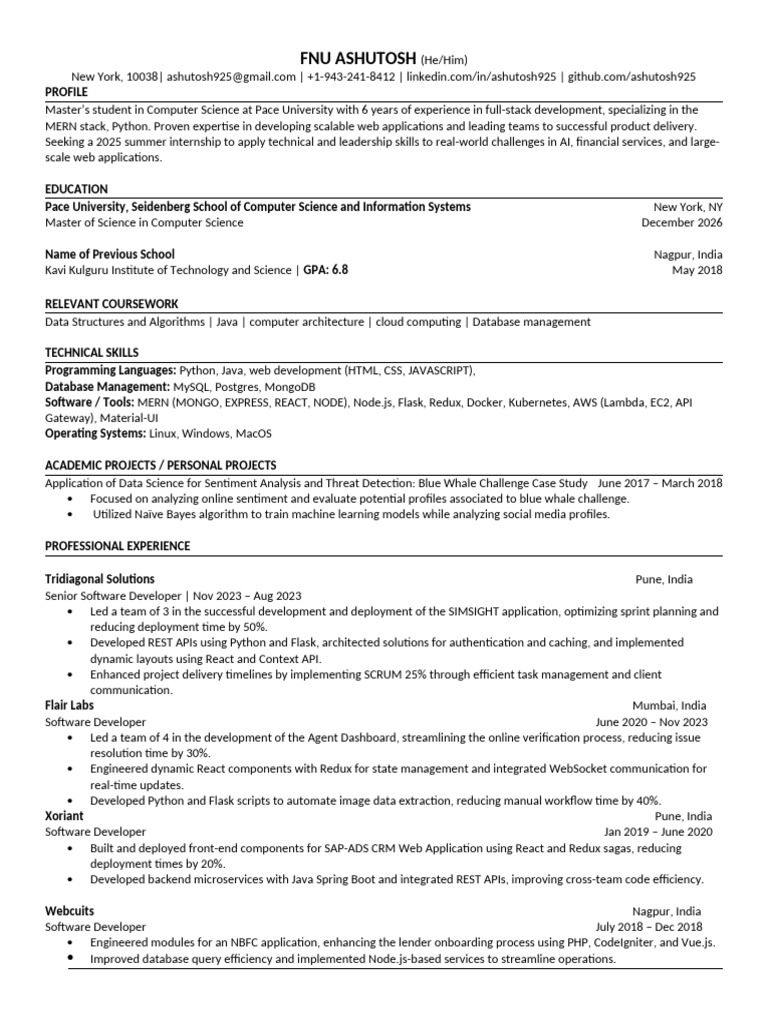 FNU ASHUTOSH (He/Him)
New York, 10038| ashutosh925@gmail.com | +1-943-241-8412 | linkedin.com/in/ashutosh925 | github.com/ashutosh925

PROFILE
Master's student in Computer Science at Pace University with 6 years of experience in full-stack development, specializing in the MERN stack, Python. Proven expertise in developing scalable web applications and leading teams to successful product delivery. Seeking a 2025 summer internship to apply technical and leadership skills to real-world challenges in AI, financial services, and large-scale web applications.

EDUCATION
Pace University, Seidenberg School of Computer Science and Information Systems New York, NY
Master of Science in Computer Science December 2026

Name of Previous School Nagpur, India
Kavi Kulguru Institute of Technology and Science | GPA: 6.8 May 2018

RELEVANT COURSEWORK
Data Structures and Algorithms | Java | computer architecture | cloud computing | Database management

TECHNICAL SKILLS
Programming Languages: Python, Java, web development (HTML, CSS, JAVASCRIPT),
Database Management: MySQL, Postgres, MongoDB
Software / Tools: MERN (MONGO, EXPRESS, REACT, NODE), Node.js, Flask, Redux, Docker, Kubernetes, AWS (Lambda, EC2, API Gateway), Material-UI
Operating Systems: Linux, Windows, MacOS

ACADEMIC PROJECTS / PERSONAL PROJECTS
Application of Data Science for Sentiment Analysis and Threat Detection: Blue Whale Challenge Case Study June 2017 – March 2018
• Focused on analyzing online sentiment and evaluate potential profiles associated to blue whale challenge.
• Utilized Naïve Bayes algorithm to train machine learning models while analyzing social media profiles.

PROFESSIONAL EXPERIENCE

Tridiagonal Solutions Pune, India
Senior Software Developer | Nov 2023 – Aug 2023
• Led a team of 3 in the successful development and deployment of the SIMSIGHT application, optimizing sprint planning and reducing deployment time by 50%.
• Developed REST APIs using Python and Flask, architected solutions for authentication and caching, and implemented dynamic layouts using React and Context API.
• Enhanced project delivery timelines by implementing SCRUM 25% through efficient task management and client communication.
Flair Labs Mumbai, India
Software Developer June 2020 – Nov 2023
• Led a team of 4 in the development of the Agent Dashboard, streamlining the online verification process, reducing issue resolution time by 30%.
• Engineered dynamic React components with Redux for state management and integrated WebSocket communication for real-time updates.
• Developed Python and Flask scripts to automate image data extraction, reducing manual workflow time by 40%.
Xoriant Pune, India
Software Developer Jan 2019 – June 2020
• Built and deployed front-end components for SAP-ADS CRM Web Application using React and Redux sagas, reducing deployment times by 20%.
• Developed backend microservices with Java Spring Boot and integrated REST APIs, improving cross-team code efficiency.

Webcuits Nagpur, India
Software Developer July 2018 – Dec 2018
• Engineered modules for an NBFC application, enhancing the lender onboarding process using PHP, CodeIgniter, and Vue.js.
• Improved database query efficiency and implemented Node.js-based services to streamline operations.